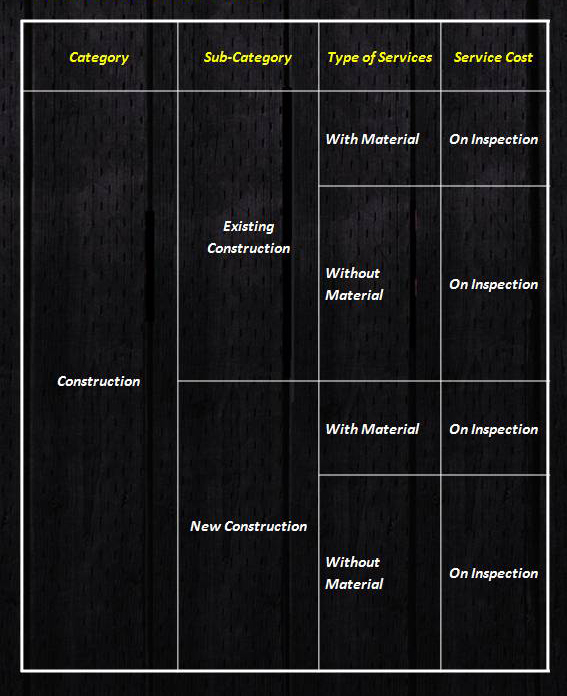 | Category | Sub-Category | Type of Services | Service Cost |
|---|---|---|---|
| Construction | Existing Construction | With Material | On Inspection |
| | | Without Material | On Inspection |
| | New Construction | With Material | On Inspection |
| | | Without Material | On Inspection |